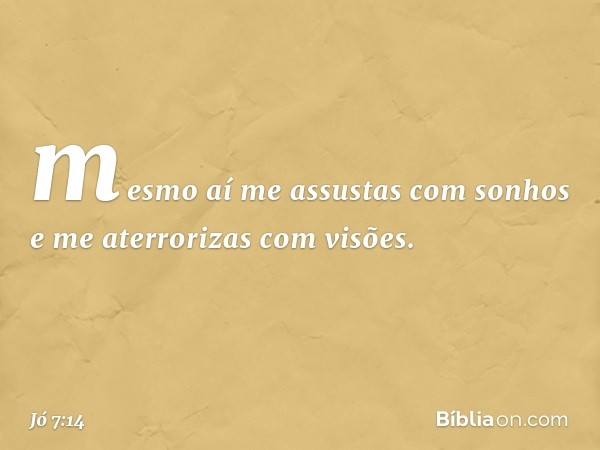 mesmo aí me assustas com sonhos e me aterrorizas com visões.

Jó 7:14

Bíbliaon.com